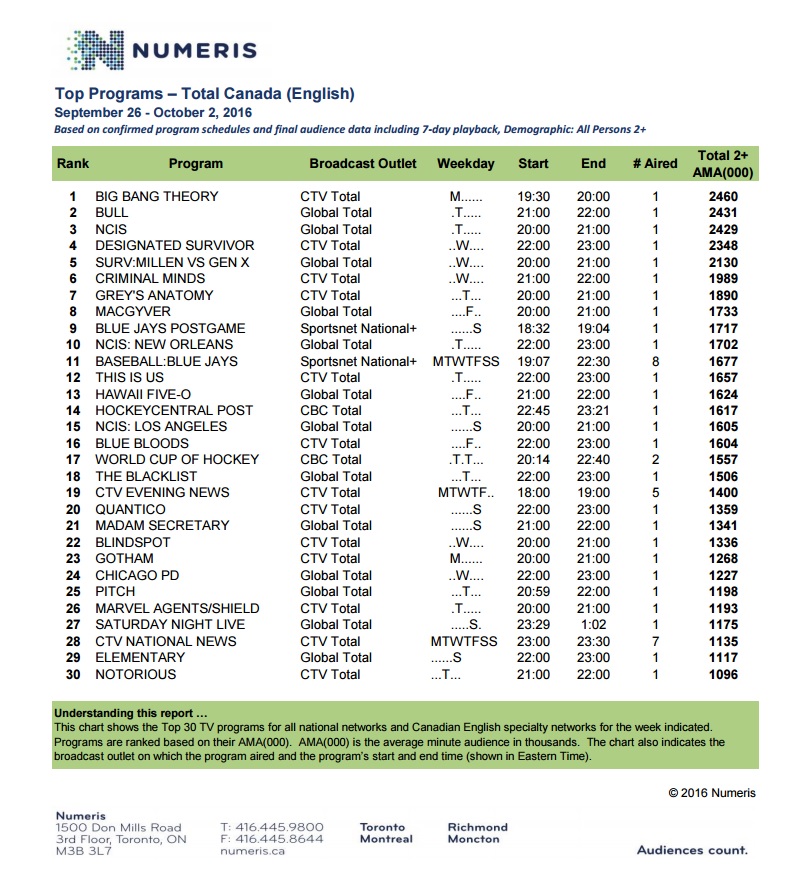 NUMERIS

Top Programs – Total Canada (English)
September 26 - October 2, 2016
Based on confirmed program schedules and final audience data including 7-day playback, Demographic: All Persons 2+

| Rank | Program | Broadcast Outlet | Weekday | Start | End | # Aired | Total 2+ AMA(000) |
|---|---|---|---|---|---|---|---|
| 1 | BIG BANG THEORY | CTV Total | M...... | 19:30 | 20:00 | 1 | 2460 |
| 2 | BULL | Global Total | .T..... | 21:00 | 22:00 | 1 | 2431 |
| 3 | NCIS | Global Total | .T..... | 20:00 | 21:00 | 1 | 2429 |
| 4 | DESIGNATED SURVIVOR | CTV Total | ..W.... | 22:00 | 23:00 | 1 | 2348 |
| 5 | SURV:MILLEN VS GEN X | Global Total | ..W.... | 20:00 | 21:00 | 1 | 2130 |
| 6 | CRIMINAL MINDS | CTV Total | ..W.... | 21:00 | 22:00 | 1 | 1989 |
| 7 | GREY'S ANATOMY | CTV Total | ...T... | 20:00 | 21:00 | 1 | 1890 |
| 8 | MACGYVER | Global Total | ....F.. | 20:00 | 21:00 | 1 | 1733 |
| 9 | BLUE JAYS POSTGAME | Sportsnet National+ | ......S | 18:32 | 19:04 | 1 | 1717 |
| 10 | NCIS: NEW ORLEANS | Global Total | .T..... | 22:00 | 23:00 | 1 | 1702 |
| 11 | BASEBALL:BLUE JAYS | Sportsnet National+ | MTWTFSS | 19:07 | 22:30 | 8 | 1677 |
| 12 | THIS IS US | CTV Total | .T..... | 22:00 | 23:00 | 1 | 1657 |
| 13 | HAWAII FIVE-O | Global Total | ....F.. | 21:00 | 22:00 | 1 | 1624 |
| 14 | HOCKEYCENTRAL POST | CBC Total | ...T... | 22:45 | 23:21 | 1 | 1617 |
| 15 | NCIS: LOS ANGELES | Global Total | ......S | 20:00 | 21:00 | 1 | 1605 |
| 16 | BLUE BLOODS | CTV Total | ....F.. | 22:00 | 23:00 | 1 | 1604 |
| 17 | WORLD CUP OF HOCKEY | CBC Total | .T.T... | 20:14 | 22:40 | 2 | 1557 |
| 18 | THE BLACKLIST | Global Total | ...T... | 22:00 | 23:00 | 1 | 1506 |
| 19 | CTV EVENING NEWS | CTV Total | MTWTF.. | 18:00 | 19:00 | 5 | 1400 |
| 20 | QUANTICO | CTV Total | ......S | 22:00 | 23:00 | 1 | 1359 |
| 21 | MADAM SECRETARY | Global Total | ......S | 21:00 | 22:00 | 1 | 1341 |
| 22 | BLINDSPOT | CTV Total | ..W.... | 20:00 | 21:00 | 1 | 1336 |
| 23 | GOTHAM | CTV Total | M...... | 20:00 | 21:00 | 1 | 1268 |
| 24 | CHICAGO PD | Global Total | ..W.... | 22:00 | 23:00 | 1 | 1227 |
| 25 | PITCH | Global Total | ...T... | 20:59 | 22:00 | 1 | 1198 |
| 26 | MARVEL AGENTS/SHIELD | CTV Total | .T..... | 20:00 | 21:00 | 1 | 1193 |
| 27 | SATURDAY NIGHT LIVE | Global Total | .....S. | 23:29 | 1:02 | 1 | 1175 |
| 28 | CTV NATIONAL NEWS | CTV Total | MTWTFSS | 23:00 | 23:30 | 7 | 1135 |
| 29 | ELEMENTARY | Global Total | ......S | 22:00 | 23:00 | 1 | 1117 |
| 30 | NOTORIOUS | CTV Total | ...T... | 21:00 | 22:00 | 1 | 1096 |

Understanding this report ...
This chart shows the Top 30 TV programs for all national networks and Canadian English specialty networks for the week indicated. Programs are ranked based on their AMA(000). AMA(000) is the average minute audience in thousands. The chart also indicates the broadcast outlet on which the program aired and the program's start and end time (shown in Eastern Time).

© 2016 Numeris

Numeris
1500 Don Mills Road
3rd Floor, Toronto, ON
M3B 3L7

T: 416.445.9800
F: 416.445.8644
numeris.ca

Toronto
Montreal

Richmond
Moncton

Audiences count.